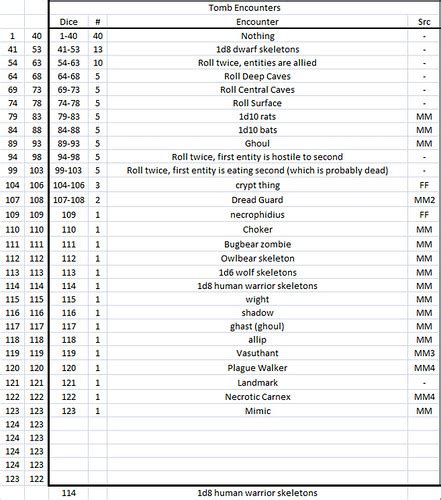 |  |  | Tomb Encounters | | | |
|---|---|---|---|---|---|
|  |  | Dice | # | Encounter | Src |
| 1 | 40 | 1-40 | 40 | Nothing | - |
| 41 | 53 | 41-53 | 13 | 1d8 dwarf skeletons | - |
| 54 | 63 | 54-63 | 10 | Roll twice, entities are allied | - |
| 64 | 68 | 64-68 | 5 | Roll Deep Caves | - |
| 69 | 73 | 69-73 | 5 | Roll Central Caves | - |
| 74 | 78 | 74-78 | 5 | Roll Surface | - |
| 79 | 83 | 79-83 | 5 | 1d10 rats | MM |
| 84 | 88 | 84-88 | 5 | 1d10 bats | MM |
| 89 | 93 | 89-93 | 5 | Ghoul | MM |
| 94 | 98 | 94-98 | 5 | Roll twice, first entity is hostile to second | - |
| 99 | 103 | 99-103 | 5 | Roll twice, first entity is eating second (which is probably dead) | - |
| 104 | 106 | 104-106 | 3 | crypt thing | FF |
| 107 | 108 | 107-108 | 2 | Dread Guard | MM2 |
| 109 | 109 | 109 | 1 | necrophidius | FF |
| 110 | 110 | 110 | 1 | Choker | MM |
| 111 | 111 | 111 | 1 | Bugbear zombie | MM |
| 112 | 112 | 112 | 1 | Owlbear skeleton | MM |
| 113 | 113 | 113 | 1 | 1d6 wolf skeletons | MM |
| 114 | 114 | 114 | 1 | 1d8 human warrior skeletons | MM |
| 115 | 115 | 115 | 1 | wight | MM |
| 116 | 116 | 116 | 1 | shadow | MM |
| 117 | 117 | 117 | 1 | ghast (ghoul) | MM |
| 118 | 118 | 118 | 1 | allip | MM |
| 119 | 119 | 119 | 1 | Vasuthant | MM3 |
| 120 | 120 | 120 | 1 | Plague Walker | MM4 |
| 121 | 121 | 121 | 1 | Landmark | - |
| 122 | 122 | 122 | 1 | Necrotic Carnex | MM4 |
| 123 | 123 | 123 | 1 | Mimic | MM |
| 124 | 123 |  |  |  |  |
| 124 | 123 |  |  |  |  |
| 124 | 123 |  |  |  |  |
| 124 | 123 |  |  |  |  |
| 123 | 122 |  |  |  |  |
|  |  | 114 |  | 1d8 human warrior skeletons |  |